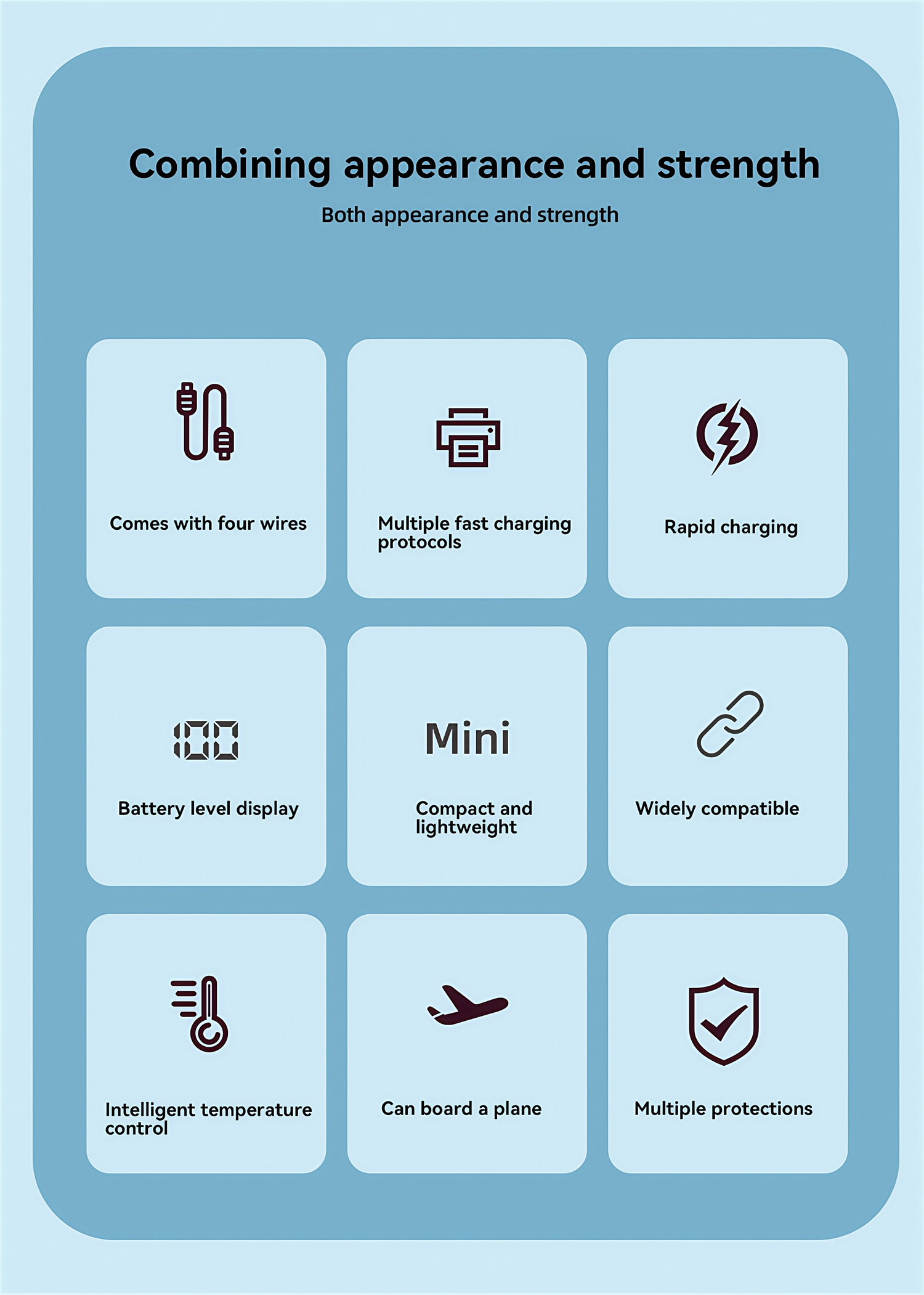 Combining appearance and strength

Both appearance and strength

Comes with four wires

Multiple fast charging protocols

Rapid charging

100

Battery level display

Mini

Compact and lightweight

Widely compatible

Intelligent temperature control

Can board a plane

Multiple protections